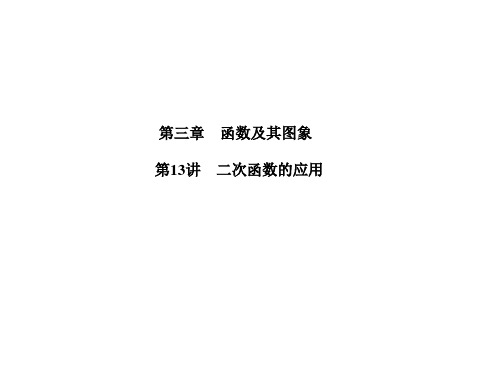 第三章　函数及其图象

第13讲　二次函数的应用